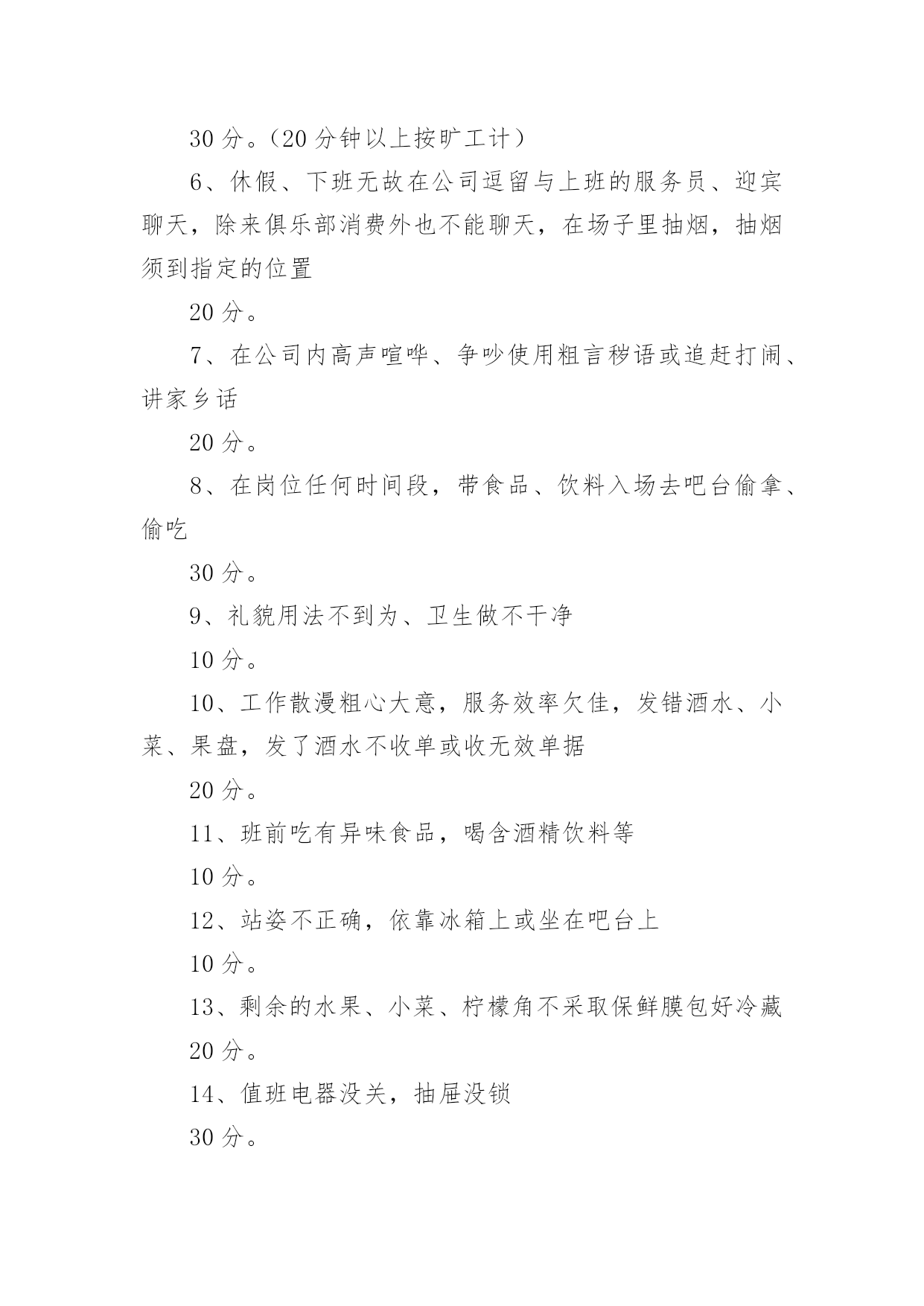 30 分。(20 分钟以上按旷工计)

6、休假、下班无故在公司逗留与上班的服务员、迎宾聊天，除来俱乐部消费外也不能聊天，在场子里抽烟，抽烟须到指定的位置

20 分。

7、在公司内高声喧哗、争吵使用粗言秽语或追赶打闹、讲家乡话

20 分。

8、在岗位任何时间段，带食品、饮料入场去吧台偷拿、偷吃

30 分。

9、礼貌用法不到为、卫生做不干净

10 分。

10、工作散漫粗心大意，服务效率欠佳，发错酒水、小菜、果盘，发了酒水不收单或收无效单据

20 分。

11、班前吃有异味食品，喝含酒精饮料等

10 分。

12、站姿不正确，依靠冰箱上或坐在吧台上

10 分。

13、剩余的水果、小菜、柠檬角不采取保鲜膜包好冷藏

20 分。

14、值班电器没关，抽屉没锁

30 分。